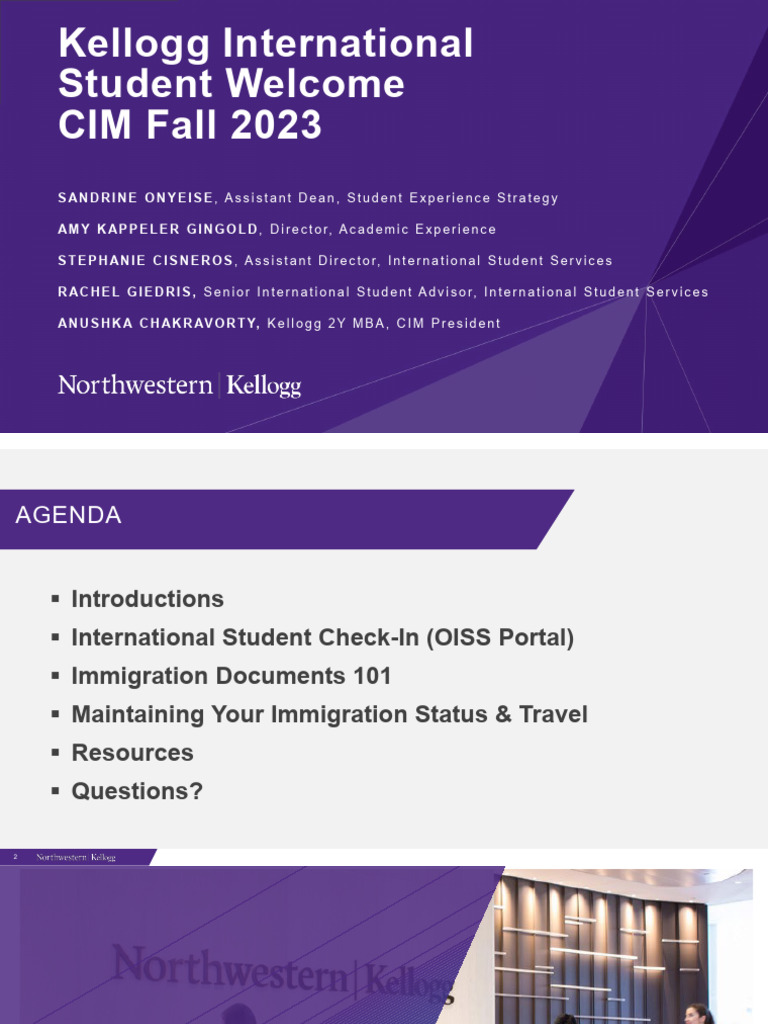 Kellogg International Student Welcome CIM Fall 2023

SANDRINE ONYEISE, Assistant Dean, Student Experience Strategy

AMY KAPPELER GINGOLD, Director, Academic Experience

STEPHANIE CISNEROS, Assistant Director, International Student Services

RACHEL GIEDRIS, Senior International Student Advisor, International Student Services

ANUSHKA CHAKRAVORTY, Kellogg 2Y MBA, CIM President

Northwestern | Kellogg

AGENDA

▪ Introductions
▪ International Student Check-In (OISS Portal)
▪ Immigration Documents 101
▪ Maintaining Your Immigration Status & Travel
▪ Resources
▪ Questions?

2 Northwestern | Kellogg

Northwestern | Kellogg